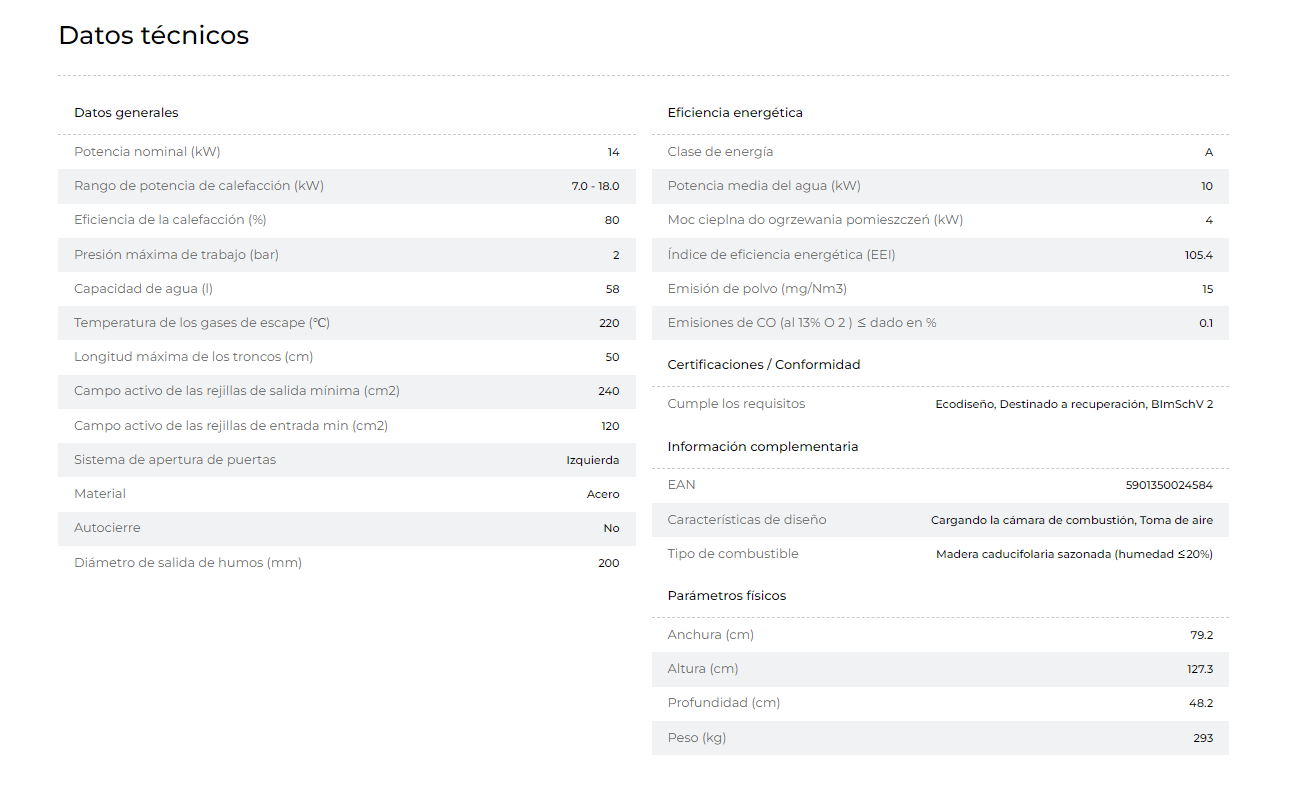 Datos técnicos

Datos generales

| | |
|---|---|
| Potencia nominal (kW) | 14 |
| Rango de potencia de calefacción (kW) | 7.0 - 18.0 |
| Eficiencia de la calefacción (%) | 80 |
| Presión máxima de trabajo (bar) | 2 |
| Capacidad de agua (l) | 58 |
| Temperatura de los gases de escape (℃) | 220 |
| Longitud máxima de los troncos (cm) | 50 |
| Campo activo de las rejillas de salida mínima (cm2) | 240 |
| Campo activo de las rejillas de entrada min (cm2) | 120 |
| Sistema de apertura de puertas | Izquierda |
| Material | Acero |
| Autocierre | No |
| Diámetro de salida de humos (mm) | 200 |

Eficiencia energética

| | |
|---|---|
| Clase de energía | A |
| Potencia media del agua (kW) | 10 |
| Moc cieplna do ogrzewania pomieszczeń (kW) | 4 |
| Índice de eficiencia energética (EEI) | 105.4 |
| Emisión de polvo (mg/Nm3) | 15 |
| Emisiones de CO (al 13% O 2 ) ≤ dado en % | 0.1 |

Certificaciones / Conformidad

| | |
|---|---|
| Cumple los requisitos | Ecodiseño, Destinado a recuperación, BImSchV 2 |

Información complementaria

| | |
|---|---|
| EAN | 5901350024584 |
| Características de diseño | Cargando la cámara de combustión, Toma de aire |
| Tipo de combustible | Madera caducifolaria sazonada (humedad ≤20%) |

Parámetros físicos

| | |
|---|---|
| Anchura (cm) | 79.2 |
| Altura (cm) | 127.3 |
| Profundidad (cm) | 48.2 |
| Peso (kg) | 293 |